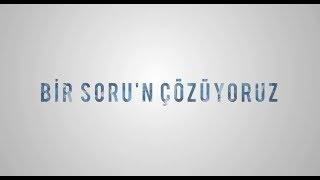 BİR SORU'N ÇÖZÜYORUZ